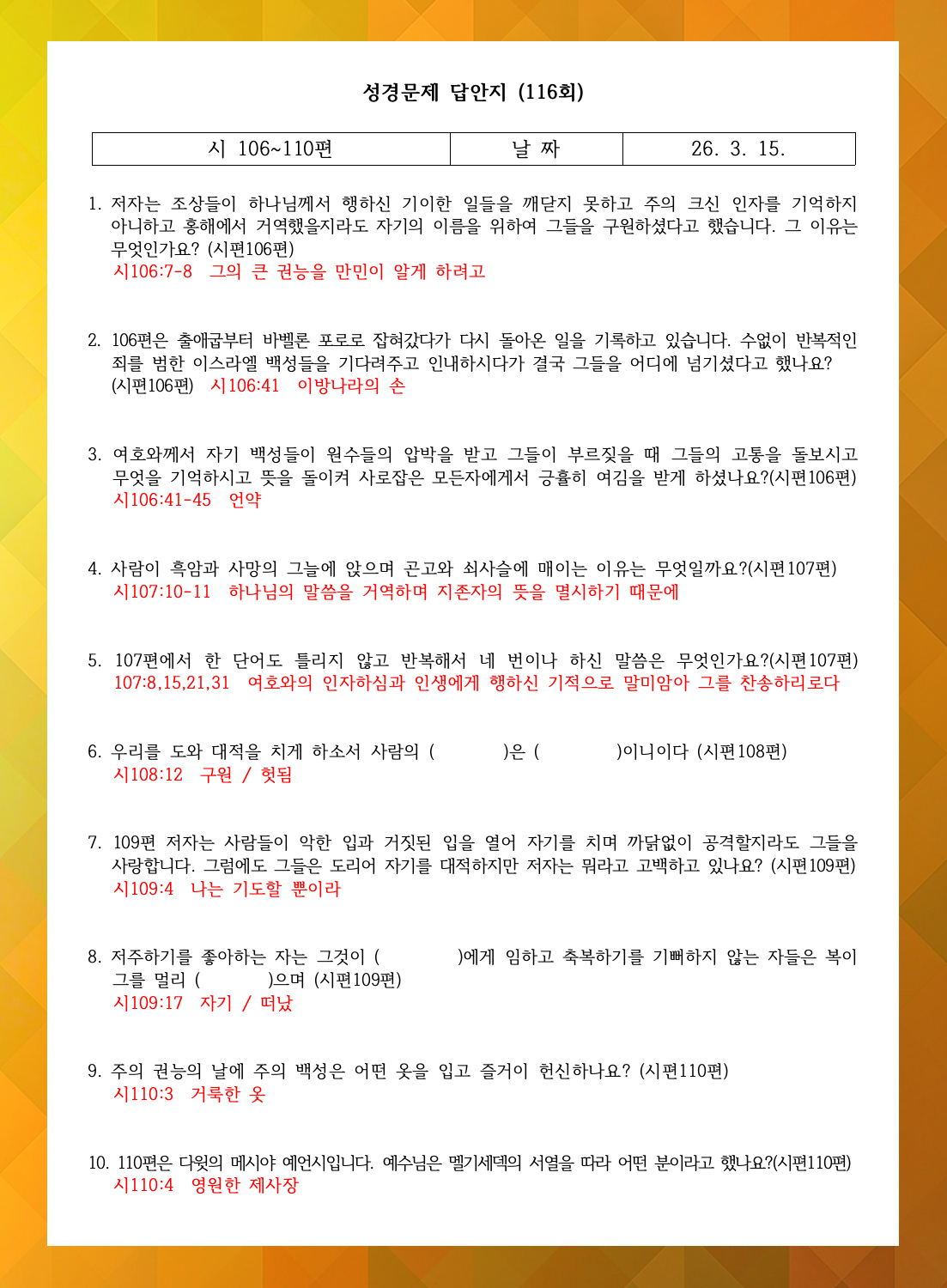 성경문제 답안지 (116회)

| 시 106~110편 | 날 짜 | 26. 3. 15. |
|---|---|---|

1. 저자는 조상들이 하나님께서 행하신 기이한 일들을 깨닫지 못하고 주의 크신 인자를 기억하지 아니하고 홍해에서 거역했을지라도 자기의 이름을 위하여 그들을 구원하셨다고 했습니다. 그 이유는 무엇인가요? (시편106편)
시106:7-8 그의 큰 권능을 만민이 알게 하려고

2. 106편은 출애굽부터 바벨론 포로로 잡혀갔다가 다시 돌아온 일을 기록하고 있습니다. 수없이 반복적인 죄를 범한 이스라엘 백성들을 기다려주고 인내하시다가 결국 그들을 어디에 넘기셨다고 했나요? (시편106편) 시106:41 이방나라의 손

3. 여호와께서 자기 백성들이 원수들의 압박을 받고 그들이 부르짖을 때 그들의 고통을 돌보시고 무엇을 기억하시고 뜻을 돌이켜 사로잡은 모든자에게서 긍휼히 여김을 받게 하셨나요?(시편106편)
시106:41-45 언약

4. 사람이 흑암과 사망의 그늘에 앉으며 곤고와 쇠사슬에 매이는 이유는 무엇일까요?(시편107편)
시107:10-11 하나님의 말씀을 거역하며 지존자의 뜻을 멸시하기 때문에

5. 107편에서 한 단어도 틀리지 않고 반복해서 네 번이나 하신 말씀은 무엇인가요?(시편107편)
107:8,15,21,31 여호와의 인자하심과 인생에게 행하신 기적으로 말미암아 그를 찬송하리로다

6. 우리를 도와 대적을 치게 하소서 사람의 ( )은 ( )이니이다 (시편108편)
시108:12 구원 / 헛됨

7. 109편 저자는 사람들이 악한 입과 거짓된 입을 열어 자기를 치며 까닭없이 공격할지라도 그들을 사랑합니다. 그럼에도 그들은 도리어 자기를 대적하지만 저자는 뭐라고 고백하고 있나요? (시편109편)
시109:4 나는 기도할 뿐이라

8. 저주하기를 좋아하는 자는 그것이 ( )에게 임하고 축복하기를 기뻐하지 않는 자들은 복이 그를 멀리 ( )으며 (시편109편)
시109:17 자기 / 떠났

9. 주의 권능의 날에 주의 백성은 어떤 옷을 입고 즐거이 헌신하나요? (시편110편)
시110:3 거룩한 옷

10. 110편은 다윗의 메시야 예언시입니다. 예수님은 멜기세덱의 서열을 따라 어떤 분이라고 했나요?(시편110편)
시110:4 영원한 제사장